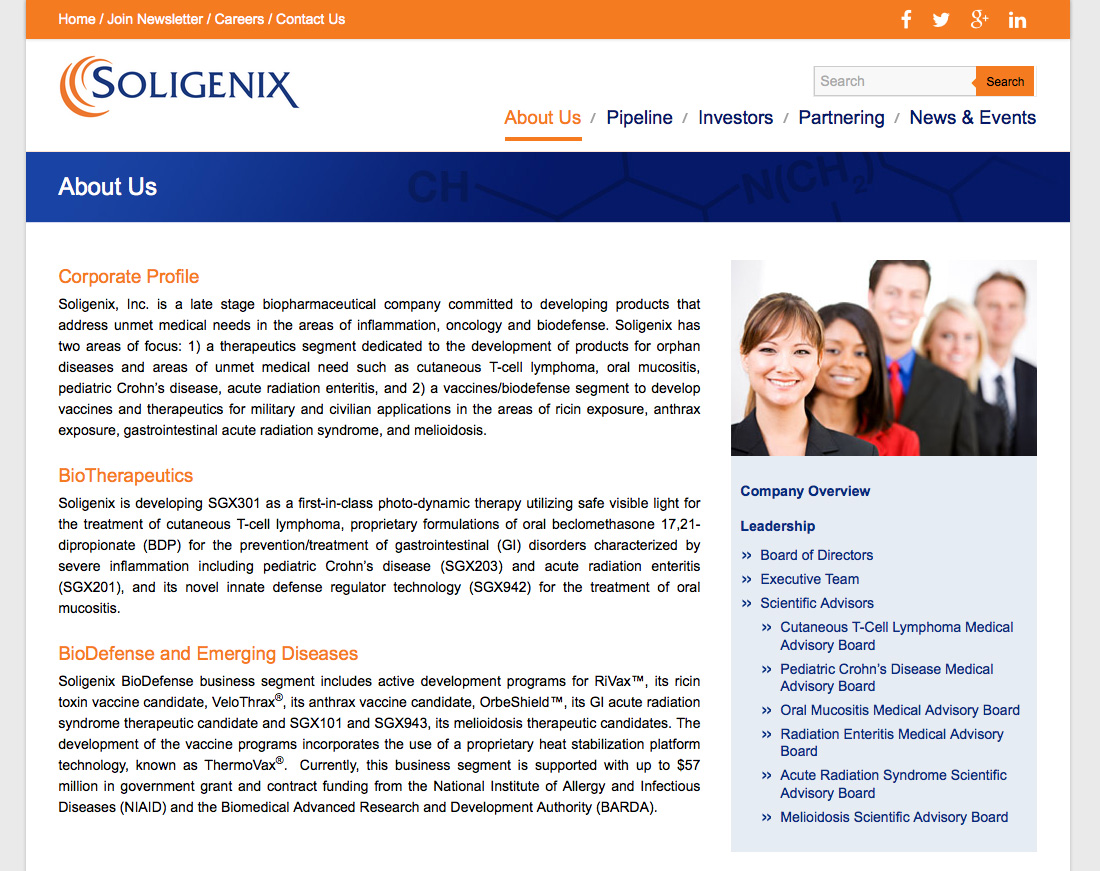 Home / Join Newsletter / Careers / Contact Us

SOLIGENIX

Search Search

About Us / Pipeline / Investors / Partnering / News & Events

About Us

Corporate Profile

Soligenix, Inc. is a late stage biopharmaceutical company committed to developing products that address unmet medical needs in the areas of inflammation, oncology and biodefense. Soligenix has two areas of focus: 1) a therapeutics segment dedicated to the development of products for orphan diseases and areas of unmet medical need such as cutaneous T-cell lymphoma, oral mucositis, pediatric Crohn's disease, acute radiation enteritis, and 2) a vaccines/biodefense segment to develop vaccines and therapeutics for military and civilian applications in the areas of ricin exposure, anthrax exposure, gastrointestinal acute radiation syndrome, and melioidosis.

BioTherapeutics

Soligenix is developing SGX301 as a first-in-class photo-dynamic therapy utilizing safe visible light for the treatment of cutaneous T-cell lymphoma, proprietary formulations of oral beclomethasone 17,21-dipropionate (BDP) for the prevention/treatment of gastrointestinal (GI) disorders characterized by severe inflammation including pediatric Crohn's disease (SGX203) and acute radiation enteritis (SGX201), and its novel innate defense regulator technology (SGX942) for the treatment of oral mucositis.

BioDefense and Emerging Diseases

Soligenix BioDefense business segment includes active development programs for RiVax™, its ricin toxin vaccine candidate, VeloThrax®, its anthrax vaccine candidate, OrbeShield™, its GI acute radiation syndrome therapeutic candidate and SGX101 and SGX943, its melioidosis therapeutic candidates. The development of the vaccine programs incorporates the use of a proprietary heat stabilization platform technology, known as ThermoVax®. Currently, this business segment is supported with up to $57 million in government grant and contract funding from the National Institute of Allergy and Infectious Diseases (NIAID) and the Biomedical Advanced Research and Development Authority (BARDA).

Company Overview

Leadership

» Board of Directors
» Executive Team
» Scientific Advisors
» Cutaneous T-Cell Lymphoma Medical Advisory Board
» Pediatric Crohn's Disease Medical Advisory Board
» Oral Mucositis Medical Advisory Board
» Radiation Enteritis Medical Advisory Board
» Acute Radiation Syndrome Scientific Advisory Board
» Melioidosis Scientific Advisory Board